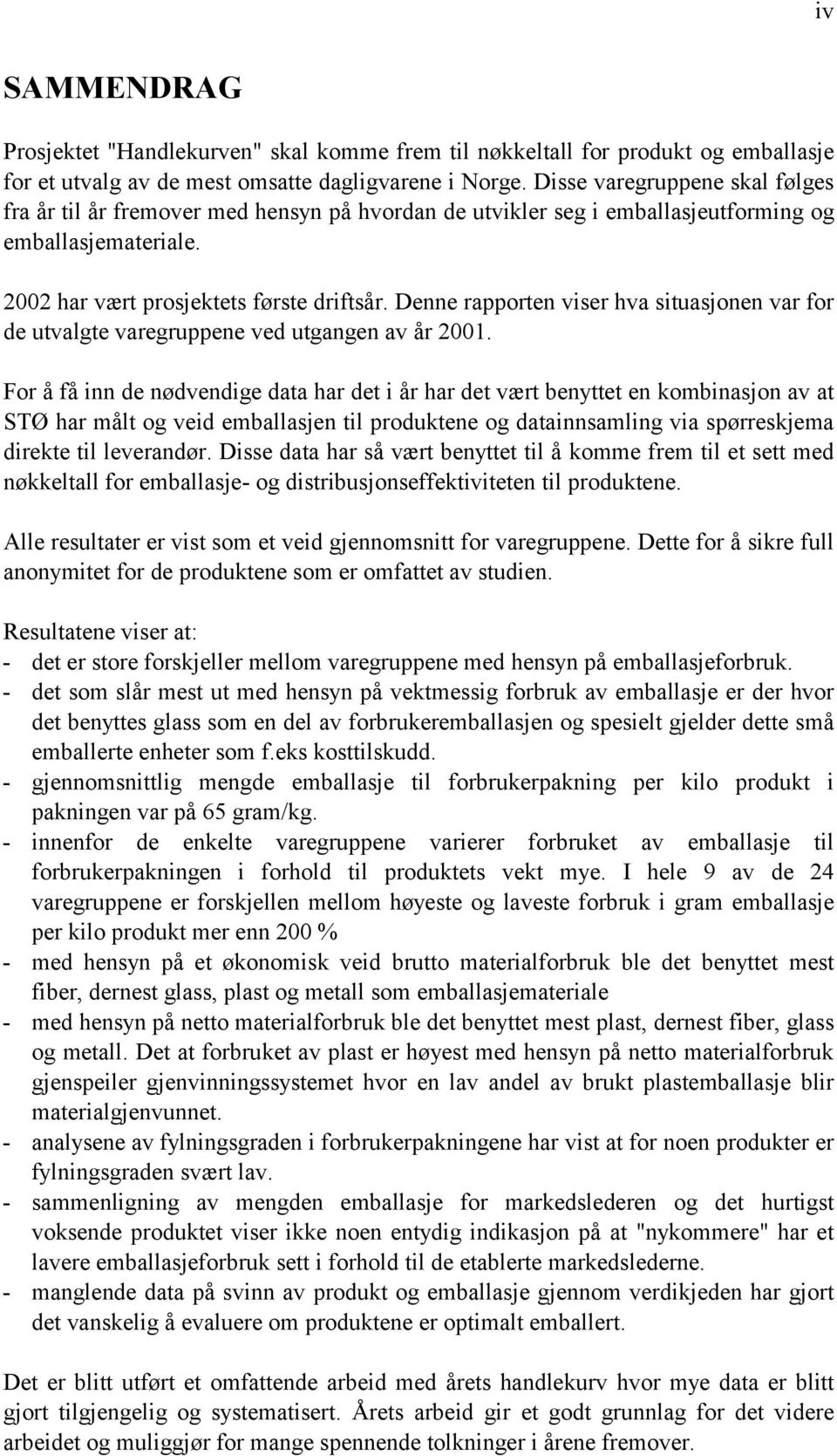 iv

SAMMENDRAG

Prosjektet "Handlekurven" skal komme frem til nøkkeltall for produkt og emballasje for et utvalg av de mest omsatte dagligvarene i Norge. Disse varegruppene skal følges fra år til år fremover med hensyn på hvordan de utvikler seg i emballasjeutforming og emballasjemateriale.

2002 har vært prosjektets første driftsår. Denne rapporten viser hva situasjonen var for de utvalgte varegruppene ved utgangen av år 2001.

For å få inn de nødvendige data har det i år har det vært benyttet en kombinasjon av at STØ har målt og veid emballasjen til produktene og datainnsamling via spørreskjema direkte til leverandør. Disse data har så vært benyttet til å komme frem til et sett med nøkkeltall for emballasje- og distribusjonseffektiviteten til produktene.

Alle resultater er vist som et veid gjennomsnitt for varegruppene. Dette for å sikre full anonymitet for de produktene som er omfattet av studien.

Resultatene viser at:
- det er store forskjeller mellom varegruppene med hensyn på emballasjeforbruk.
- det som slår mest ut med hensyn på vektmessig forbruk av emballasje er der hvor det benyttes glass som en del av forbrukeremballasjen og spesielt gjelder dette små emballerte enheter som f.eks kosttilskudd.
- gjennomsnittlig mengde emballasje til forbrukerpakning per kilo produkt i pakningen var på 65 gram/kg.
- innenfor de enkelte varegruppene varierer forbruket av emballasje til forbrukerpakningen i forhold til produktets vekt mye. I hele 9 av de 24 varegruppene er forskjellen mellom høyeste og laveste forbruk i gram emballasje per kilo produkt mer enn 200 %
- med hensyn på et økonomisk veid brutto materialforbruk ble det benyttet mest fiber, dernest glass, plast og metall som emballasjemateriale
- med hensyn på netto materialforbruk ble det benyttet mest plast, dernest fiber, glass og metall. Det at forbruket av plast er høyest med hensyn på netto materialforbruk gjenspeiler gjenvinningssystemet hvor en lav andel av brukt plastemballasje blir materialgjenvunnet.
- analysene av fylningsgraden i forbrukerpakningene har vist at for noen produkter er fylningsgraden svært lav.
- sammenligning av mengden emballasje for markedslederen og det hurtigst voksende produktet viser ikke noen entydig indikasjon på at "nykommere" har et lavere emballasjeforbruk sett i forhold til de etablerte markedslederne.
- manglende data på svinn av produkt og emballasje gjennom verdikjeden har gjort det vanskelig å evaluere om produktene er optimalt emballert.

Det er blitt utført et omfattende arbeid med årets handlekurv hvor mye data er blitt gjort tilgjengelig og systematisert. Årets arbeid gir et godt grunnlag for det videre arbeidet og muliggjør for mange spennende tolkninger i årene fremover.